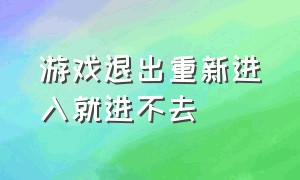 游戏退出重新进入就进不去